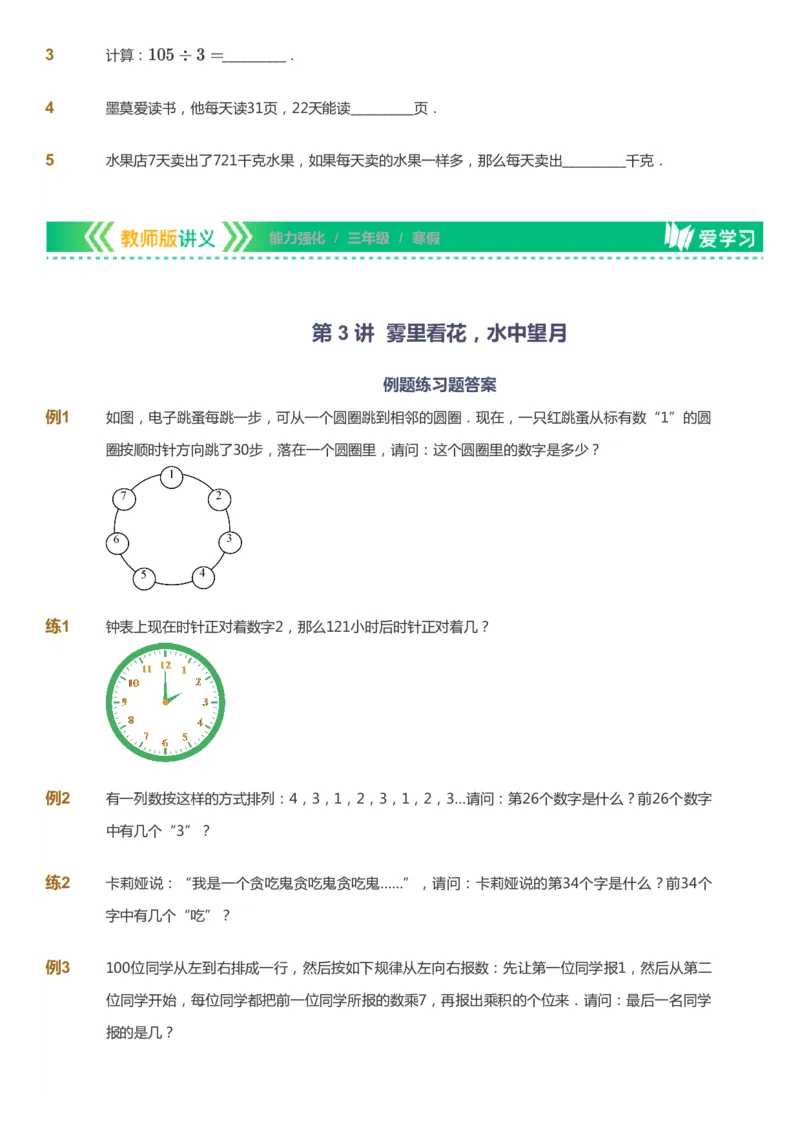 3　计算：$105 \div 3 =$________．

4　墨莫爱读书，他每天读31页，22天能读________页．

5　水果店7天卖出了721千克水果，如果每天卖的水果一样多，那么每天卖出________千克．

教师版讲义　能力强化 / 三年级 / 寒假　爱学习

第 3 讲　雾里看花，水中望月

例题练习题答案

例1　如图，电子跳蚤每跳一步，可从一个圆圈跳到相邻的圆圈．现在，一只红跳蚤从标有数“1”的圆圈按顺时针方向跳了30步，落在一个圆圈里，请问：这个圆圈里的数字是多少？

1 2 3 4 5 6 7

练1　钟表上现在时针正对着数字2，那么121小时后时针正对着几？

12 1 2 3 4 5 6 7 8 9 10 11

例2　有一列数按这样的方式排列：4，3，1，2，3，1，2，3...请问：第26个数字是什么？前26个数字中有几个“3”？

练2　卡莉娅说：“我是一个贪吃鬼贪吃鬼贪吃鬼……”，请问：卡莉娅说的第34个字是什么？前34个字中有几个“吃”？

例3　100位同学从左到右排成一行，然后按如下规律从左向右报数：先让第一位同学报1，然后从第二位同学开始，每位同学都把前一位同学所报的数乘7，再报出乘积的个位来．请问：最后一名同学报的是几？